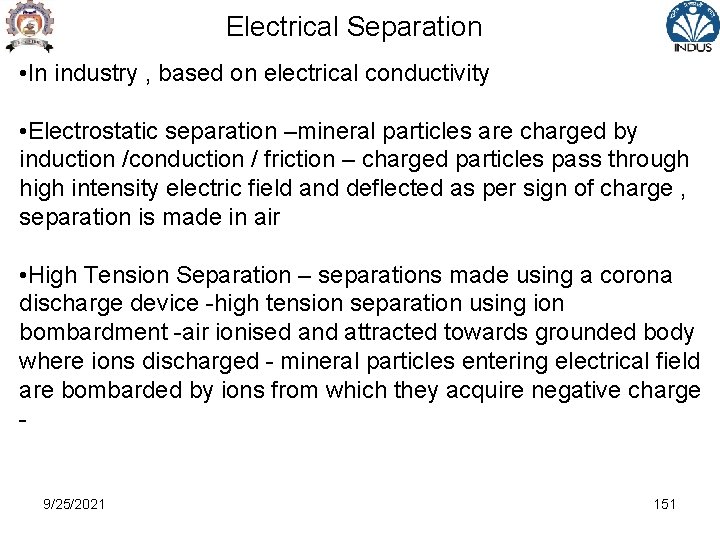 Electrical Separation

INDUS

• In industry , based on electrical conductivity

• Electrostatic separation –mineral particles are charged by induction /conduction / friction – charged particles pass through high intensity electric field and deflected as per sign of charge , separation is made in air

• High Tension Separation – separations made using a corona discharge device -high tension separation using ion bombardment -air ionised and attracted towards grounded body where ions discharged - mineral particles entering electrical field are bombarded by ions from which they acquire negative charge -

9/25/2021

151